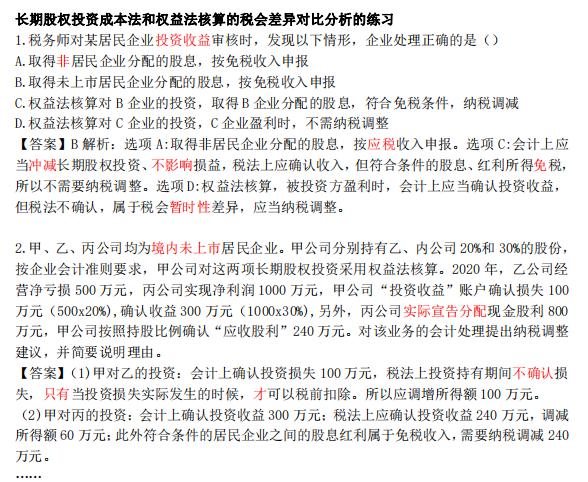 长期股权投资成本法和权益法核算的税会差异对比分析的练习

1.税务师对某居民企业投资收益审核时，发现以下情形，企业处理正确的是（）
A.取得非居民企业分配的股息，按免税收入申报
B.取得未上市居民企业分配的股息，按免税收入申报
C.权益法核算对 B 企业的投资，取得 B 企业分配的股息，符合免税条件，纳税调减
D.权益法核算对 C 企业的投资，C 企业盈利时，不需纳税调整
【答案】B 解析：选项 A:取得非居民企业分配的股息，按应税收入申报。选项 C:会计上应当冲减长期股权投资、不影响损益，税法上应确认收入，但符合条件的股息、红利所得免税，所以不需要纳税调整。选项 D:权益法核算，被投资方盈利时，会计上应当确认投资收益，但税法不确认，属于税会暂时性差异，应当纳税调整。

2.甲、乙、丙公司均为境内未上市居民企业。甲公司分别持有乙、内公司 20%和 30%的股份，按企业会计准则要求，甲公司对这两项长期股权投资采用权益法核算。2020 年，乙公司经营净亏损 500 万元，丙公司实现净利润 1000 万元，甲公司“投资收益”账户确认损失 100 万元（500x20%),确认收益 300 万元（1000x30%),另外，丙公司实际宣告分配现金股利 800 万元，甲公司按照持股比例确认“应收股利”240 万元。对该业务的会计处理提出纳税调整建议，并简要说明理由。
【答案】(1)甲对乙的投资：会计上确认投资损失 100 万元，税法上投资持有期间不确认损失，只有当投资损失实际发生的时候，才可以税前扣除。所以应调增所得额 100 万元。
(2)甲对丙的投资：会计上确认投资收益 300 万元；税法上应确认投资收益 240 万元，调减所得额 60 万元；此外符合条件的居民企业之间的股息红利属于免税收入，需要纳税调减 240 万元。
……